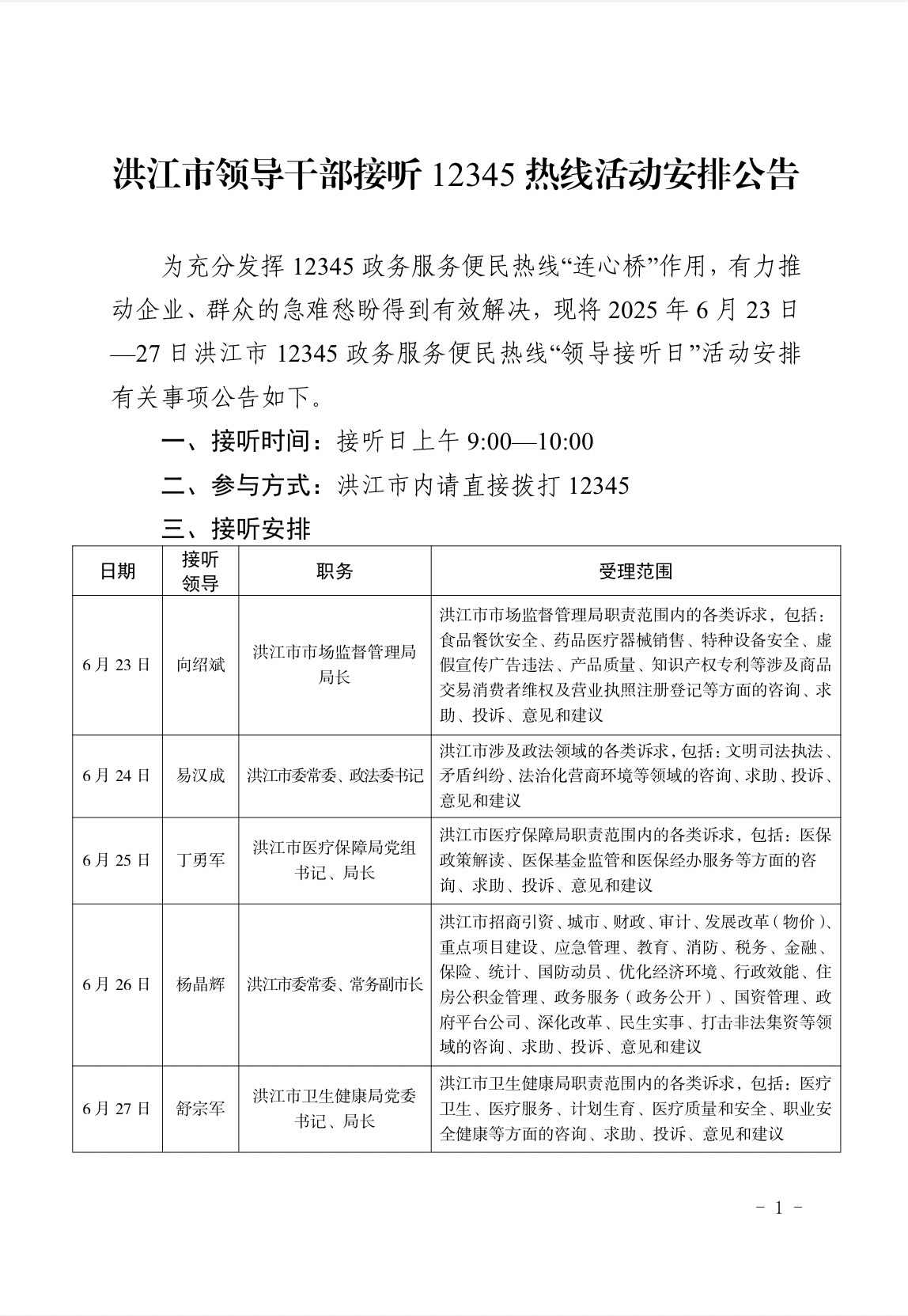 洪江市领导干部接听 12345 热线活动安排公告

为充分发挥 12345 政务服务便民热线“连心桥”作用，有力推动企业、群众的急难愁盼得到有效解决，现将 2025 年 6 月 23 日—27 日洪江市 12345 政务服务便民热线“领导接听日”活动安排有关事项公告如下。

一、接听时间：接听日上午 9:00—10:00

二、参与方式：洪江市内请直接拨打 12345

三、接听安排

| 日期 | 接听领导 | 职务 | 受理范围 |
|---|---|---|---|
| 6 月 23 日 | 向绍斌 | 洪江市市场监督管理局局长 | 洪江市市场监督管理局职责范围内的各类诉求，包括：食品餐饮安全、药品医疗器械销售、特种设备安全、虚假宣传广告违法、产品质量、知识产权专利等涉及商品交易消费者维权及营业执照注册登记等方面的咨询、求助、投诉、意见和建议 |
| 6 月 24 日 | 易汉成 | 洪江市委常委、政法委书记 | 洪江市涉及政法领域的各类诉求，包括：文明司法执法、矛盾纠纷、法治化营商环境等领域的咨询、求助、投诉、意见和建议 |
| 6 月 25 日 | 丁勇军 | 洪江市医疗保障局党组书记、局长 | 洪江市医疗保障局职责范围内的各类诉求，包括：医保政策解读、医保基金监管和医保经办服务等方面的咨询、求助、投诉、意见和建议 |
| 6 月 26 日 | 杨晶辉 | 洪江市委常委、常务副市长 | 洪江市招商引资、城市、财政、审计、发展改革（物价）、重点项目建设、应急管理、教育、消防、税务、金融、保险、统计、国防动员、优化经济环境、行政效能、住房公积金管理、政务服务（政务公开）、国资管理、政府平台公司、深化改革、民生实事、打击非法集资等领域的咨询、求助、投诉、意见和建议 |
| 6 月 27 日 | 舒宗军 | 洪江市卫生健康局党委书记、局长 | 洪江市卫生健康局职责范围内的各类诉求，包括：医疗卫生、医疗服务、计划生育、医疗质量和安全、职业安全健康等方面的咨询、求助、投诉、意见和建议 |

- 1 -